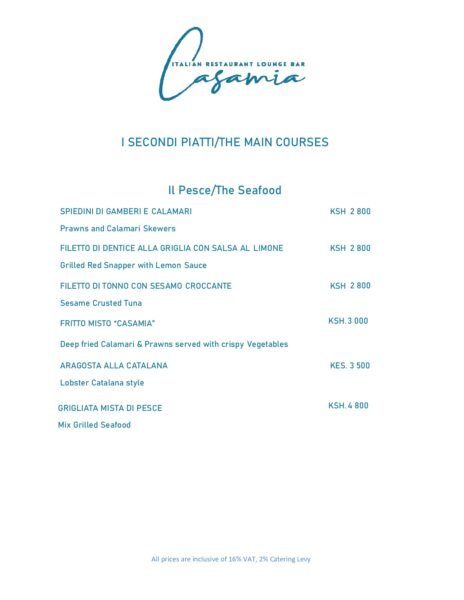 ITALIAN RESTAURANT LOUNGE BAR
Casamia

I SECONDI PIATTI/THE MAIN COURSES

Il Pesce/The Seafood

SPIEDINI DI GAMBERI E CALAMARI KSH 2 800
Prawns and Calamari Skewers

FILETTO DI DENTICE ALLA GRIGLIA CON SALSA AL LIMONE KSH 2 800
Grilled Red Snapper with Lemon Sauce

FILETTO DI TONNO CON SESAMO CROCCANTE KSH 2 800
Sesame Crusted Tuna

FRITTO MISTO "CASAMIA" KSH.3 000
Deep fried Calamari & Prawns served with crispy Vegetables

ARAGOSTA ALLA CATALANA KES. 3 500
Lobster Catalana style

GRIGLIATA MISTA DI PESCE KSH.4 800
Mix Grilled Seafood

All prices are inclusive of 16% VAT, 2% Catering Levy